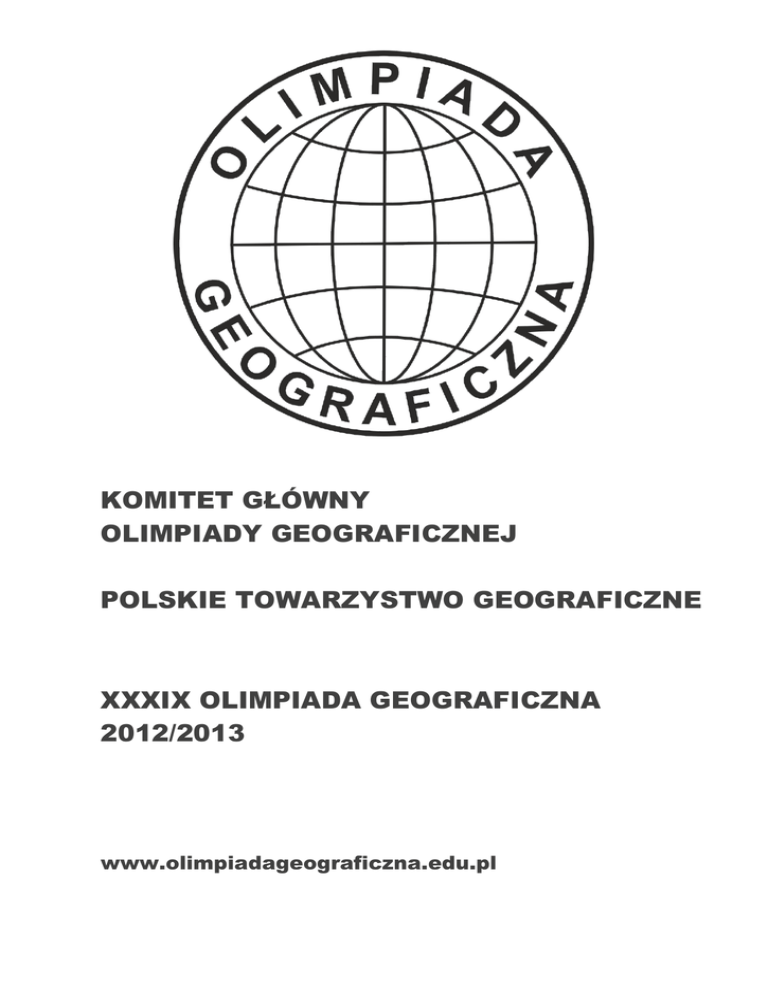 OLIMPIADA GEOGRAFICZNA

KOMITET GŁÓWNY
OLIMPIADY GEOGRAFICZNEJ

POLSKIE TOWARZYSTWO GEOGRAFICZNE

XXXIX OLIMPIADA GEOGRAFICZNA
2012/2013

www.olimpiadageograficzna.edu.pl